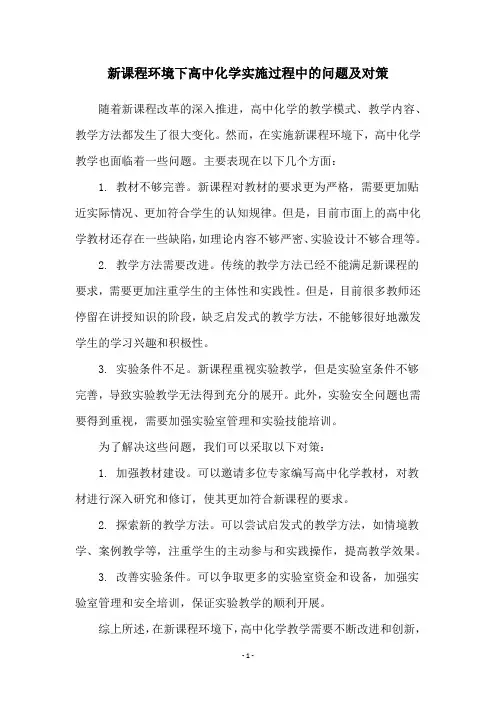 新课程环境下高中化学实施过程中的问题及对策

随着新课程改革的深入推进，高中化学的教学模式、教学内容、教学方法都发生了很大变化。然而，在实施新课程环境下，高中化学教学也面临着一些问题。主要表现在以下几个方面：

1. 教材不够完善。新课程对教材的要求更为严格，需要更加贴近实际情况、更加符合学生的认知规律。但是，目前市面上的高中化学教材还存在一些缺陷，如理论内容不够严密、实验设计不够合理等。

2. 教学方法需要改进。传统的教学方法已经不能满足新课程的要求，需要更加注重学生的主体性和实践性。但是，目前很多教师还停留在讲授知识的阶段，缺乏启发式的教学方法，不能够很好地激发学生的学习兴趣和积极性。

3. 实验条件不足。新课程重视实验教学，但是实验室条件不够完善，导致实验教学无法得到充分的展开。此外，实验安全问题也需要得到重视，需要加强实验室管理和实验技能培训。

为了解决这些问题，我们可以采取以下对策：

1. 加强教材建设。可以邀请多位专家编写高中化学教材，对教材进行深入研究和修订，使其更加符合新课程的要求。

2. 探索新的教学方法。可以尝试启发式的教学方法，如情境教学、案例教学等，注重学生的主动参与和实践操作，提高教学效果。

3. 改善实验条件。可以争取更多的实验室资金和设备，加强实验室管理和安全培训，保证实验教学的顺利开展。

综上所述，在新课程环境下，高中化学教学需要不断改进和创新，

- 1 -